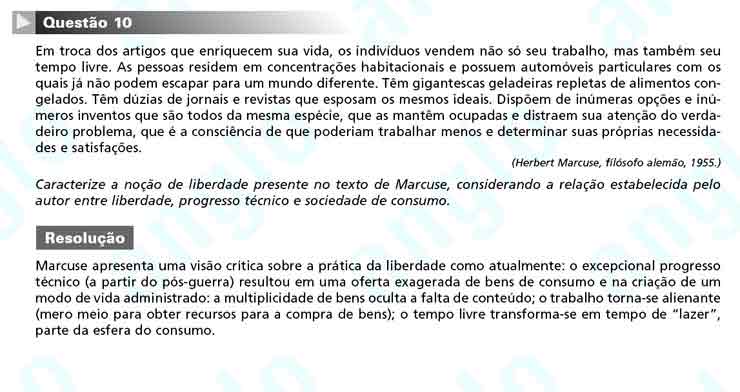 Questão 10

Em troca dos artigos que enriquecem sua vida, os indivíduos vendem não só seu trabalho, mas também seu tempo livre. As pessoas residem em concentrações habitacionais e possuem automóveis particulares com os quais já não podem escapar para um mundo diferente. Têm gigantescas geladeiras repletas de alimentos congelados. Têm dúzias de jornais e revistas que esposam os mesmos ideais. Dispõem de inúmeras opções e inúmeros inventos que são todos da mesma espécie, que as mantêm ocupadas e distraem sua atenção do verdadeiro problema, que é a consciência de que poderiam trabalhar menos e determinar suas próprias necessidades e satisfações.

(Herbert Marcuse, filósofo alemão, 1955.)

Caracterize a noção de liberdade presente no texto de Marcuse, considerando a relação estabelecida pelo autor entre liberdade, progresso técnico e sociedade de consumo.

Resolução

Marcuse apresenta uma visão crítica sobre a prática da liberdade como atualmente: o excepcional progresso técnico (a partir do pós-guerra) resultou em uma oferta exagerada de bens de consumo e na criação de um modo de vida administrado: a multiplicidade de bens oculta a falta de conteúdo; o trabalho torna-se alienante (mero meio para obter recursos para a compra de bens); o tempo livre transforma-se em tempo de "lazer", parte da esfera do consumo.